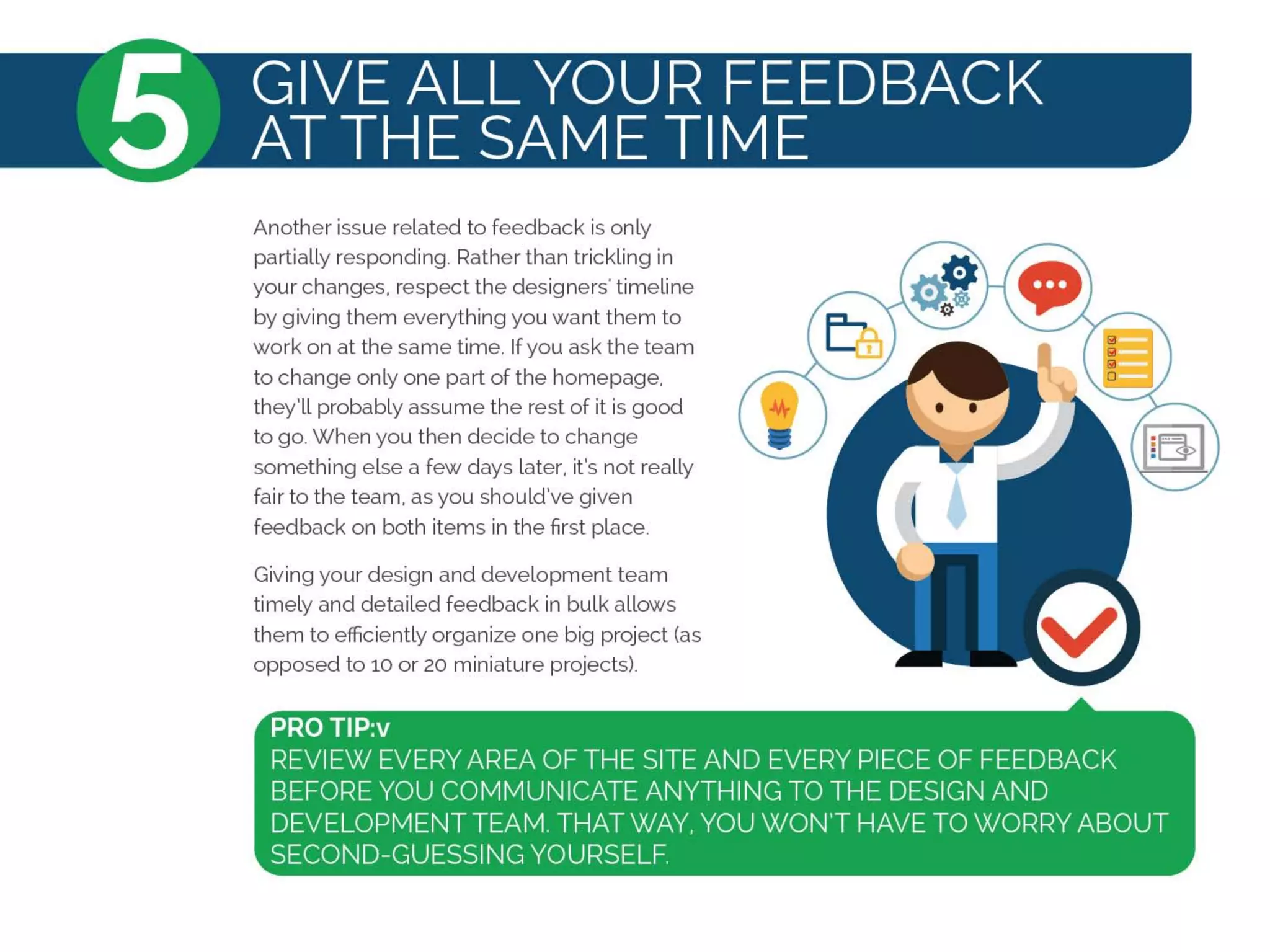 5

GIVE ALL YOUR FEEDBACK AT THE SAME TIME

Another issue related to feedback is only partially responding. Rather than trickling in your changes, respect the designers' timeline by giving them everything you want them to work on at the same time. If you ask the team to change only one part of the homepage, they'll probably assume the rest of it is good to go. When you then decide to change something else a few days later, it's not really fair to the team, as you should've given feedback on both items in the first place.

Giving your design and development team timely and detailed feedback in bulk allows them to efficiently organize one big project (as opposed to 10 or 20 miniature projects).

PRO TIP:v
REVIEW EVERY AREA OF THE SITE AND EVERY PIECE OF FEEDBACK BEFORE YOU COMMUNICATE ANYTHING TO THE DESIGN AND DEVELOPMENT TEAM. THAT WAY, YOU WON'T HAVE TO WORRY ABOUT SECOND-GUESSING YOURSELF.